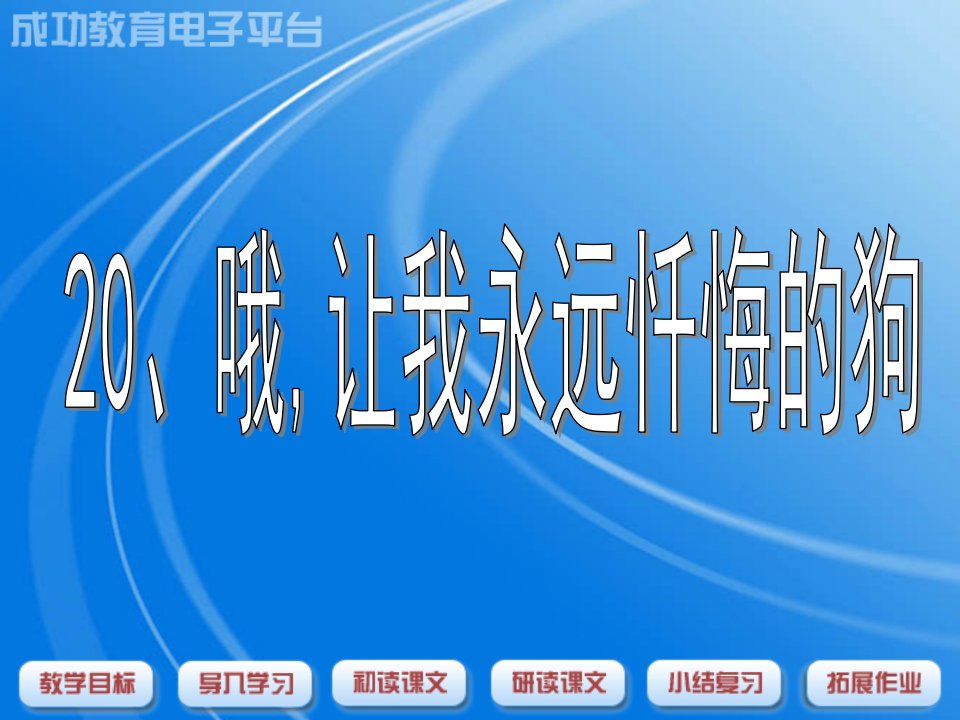 成功教育电子平台

20、哦，让我永远忏悔的狗

教学目标
导入学习
初读课文
研读课文
小结复习
拓展作业